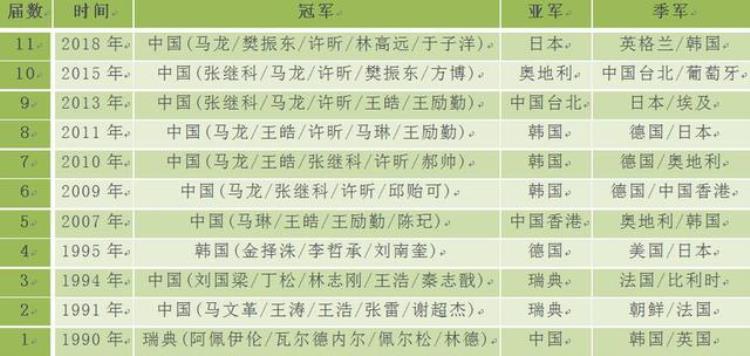 | 届数 | 时间 | 冠军 | 亚军 | 季军 |
|---|---|---|---|---|
| 11 | 2018 年 | 中国（马龙/樊振东/许昕/林高远/于子洋） | 日本 | 英格兰/韩国 |
| 10 | 2015 年 | 中国（张继科/马龙/许昕/樊振东/方博） | 奥地利 | 中国台北/葡萄牙 |
| 9 | 2013 年 | 中国（张继科/马龙/许昕/王皓/王励勤） | 中国台北 | 日本/埃及 |
| 8 | 2011 年 | 中国（马龙/王皓/许昕/马琳/王励勤） | 韩国 | 德国/日本 |
| 7 | 2010 年 | 中国（马龙/王皓/张继科/许昕/郝帅） | 韩国 | 德国/奥地利 |
| 6 | 2009 年 | 中国（马龙/张继科/许昕/邱贻可） | 韩国 | 德国/中国香港 |
| 5 | 2007 年 | 中国（马琳/王皓/王励勤/陈玘） | 中国香港 | 奥地利/韩国 |
| 4 | 1995 年 | 韩国（金择洙/李哲承/刘南奎） | 德国 | 美国/日本 |
| 3 | 1994 年 | 中国（刘国梁/丁松/林志刚/王浩/秦志戬） | 瑞典 | 法国/比利时 |
| 2 | 1991 年 | 中国（马文革/王涛/王浩/张雷/谢超杰） | 瑞典 | 朝鲜/法国 |
| 1 | 1990 年 | 瑞典（阿佩伊伦/瓦尔德内尔/佩尔松/林德） | 中国 | 韩国/英国 |